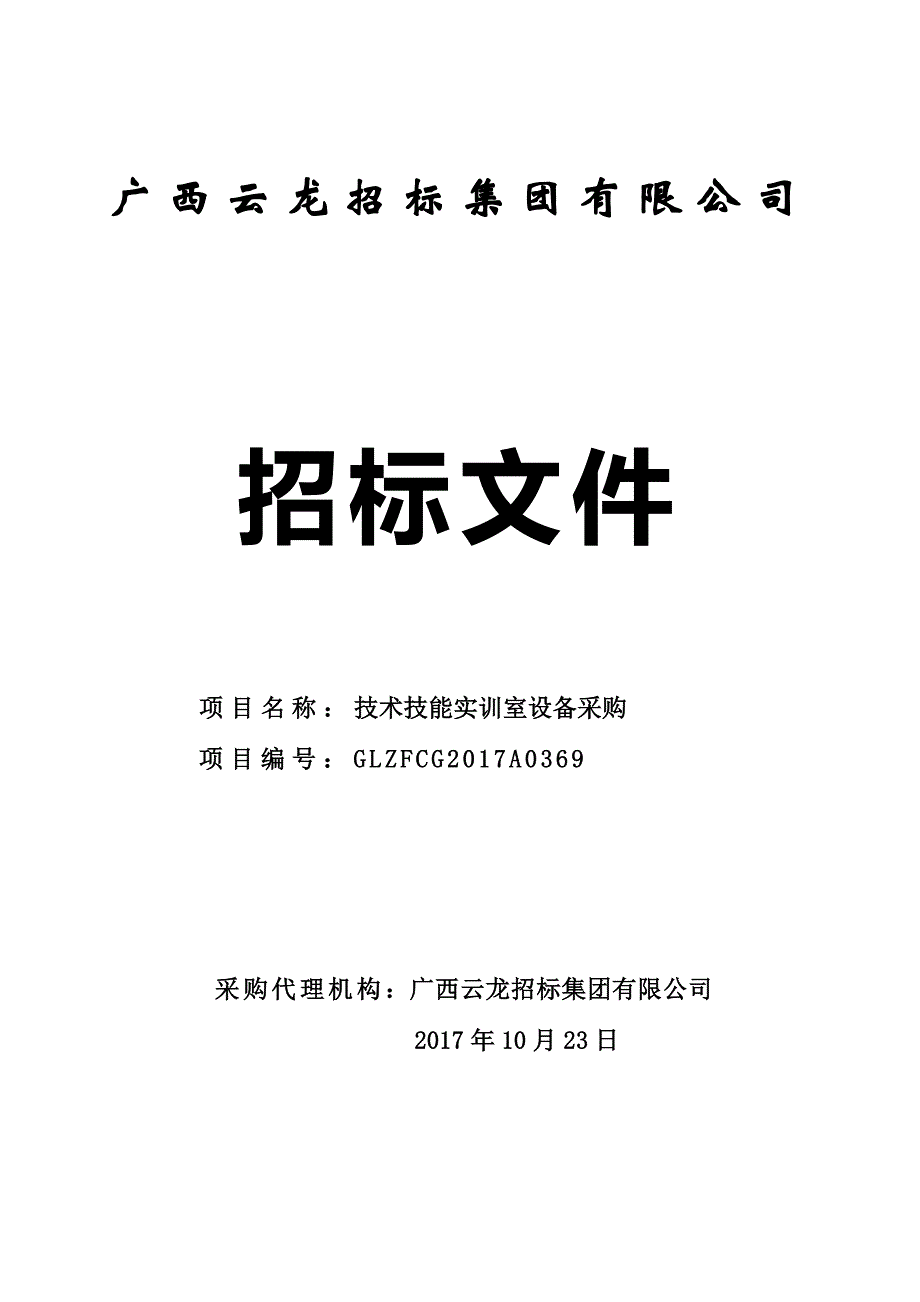 广西云龙招标集团有限公司

招标文件

项目名称：技术技能实训室设备采购

项目编号：GLZFCG2017A0369

采购代理机构：广西云龙招标集团有限公司

2017年10月23日